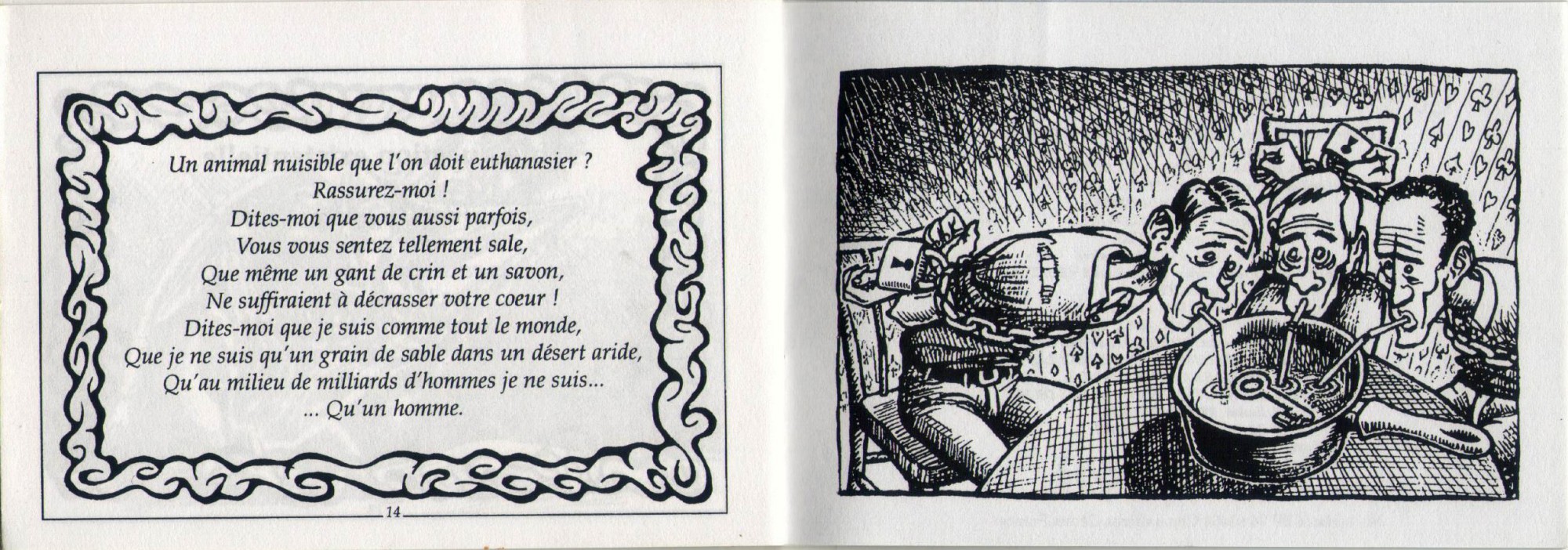 Un animal nuisible que l'on doit euthanasier ?
Rassurez-moi !
Dites-moi que vous aussi parfois,
Vous vous sentez tellement sale,
Que même un gant de crin et un savon,
Ne suffiraient à décrasser votre coeur !
Dites-moi que je suis comme tout le monde,
Que je ne suis qu'un grain de sable dans un désert aride,
Qu'au milieu de milliards d'hommes je ne suis...
... Qu'un homme.

14